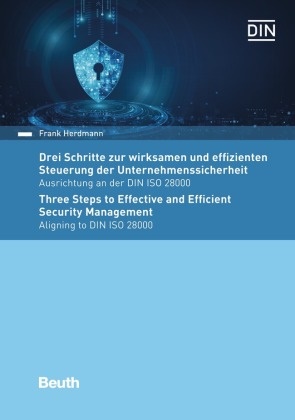 DIN

Frank Herdmann

Drei Schritte zur wirksamen und effizienten Steuerung der Unternehmenssicherheit
Ausrichtung an der DIN ISO 28000

Three Steps to Effective and Efficient Security Management
Aligning to DIN ISO 28000

Beuth